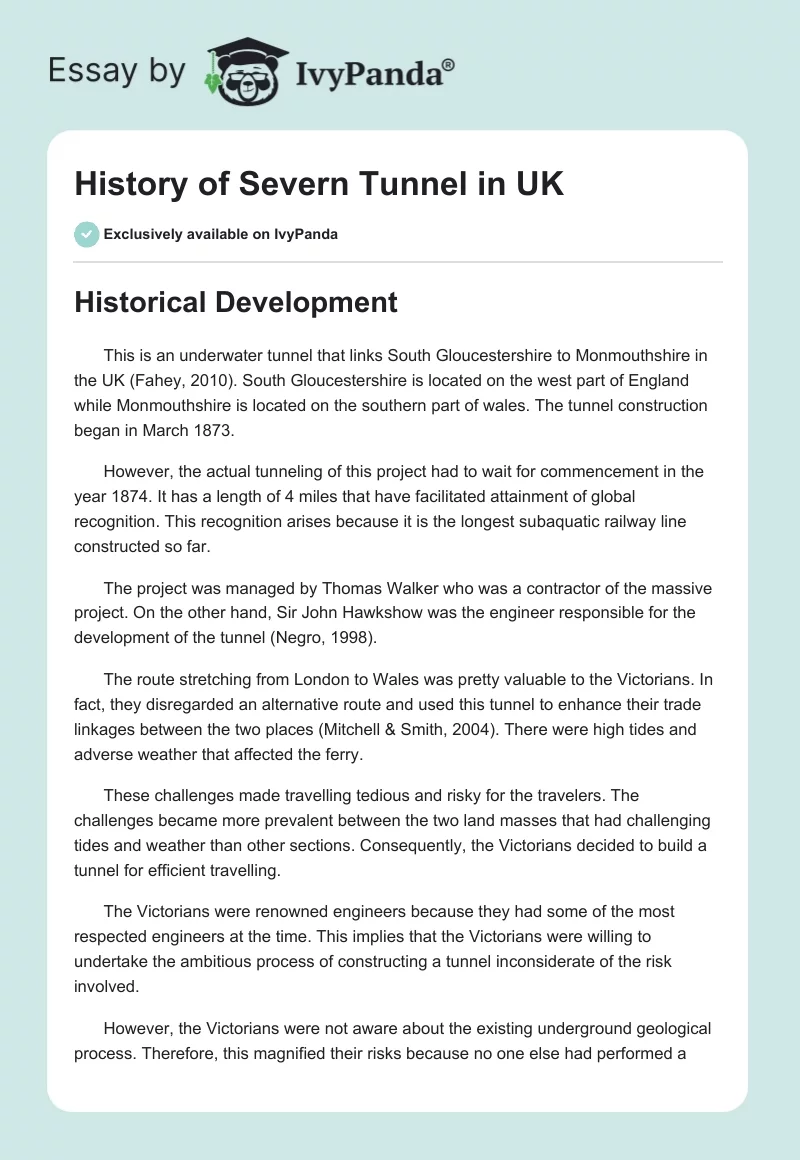 Essay by IvyPanda®

History of Severn Tunnel in UK

Exclusively available on IvyPanda

Historical Development

This is an underwater tunnel that links South Gloucestershire to Monmouthshire in the UK (Fahey, 2010). South Gloucestershire is located on the west part of England while Monmouthshire is located on the southern part of wales. The tunnel construction began in March 1873.

However, the actual tunneling of this project had to wait for commencement in the year 1874. It has a length of 4 miles that have facilitated attainment of global recognition. This recognition arises because it is the longest subaquatic railway line constructed so far.

The project was managed by Thomas Walker who was a contractor of the massive project. On the other hand, Sir John Hawkshow was the engineer responsible for the development of the tunnel (Negro, 1998).

The route stretching from London to Wales was pretty valuable to the Victorians. In fact, they disregarded an alternative route and used this tunnel to enhance their trade linkages between the two places (Mitchell & Smith, 2004). There were high tides and adverse weather that affected the ferry.

These challenges made travelling tedious and risky for the travelers. The challenges became more prevalent between the two land masses that had challenging tides and weather than other sections. Consequently, the Victorians decided to build a tunnel for efficient travelling.

The Victorians were renowned engineers because they had some of the most respected engineers at the time. This implies that the Victorians were willing to undertake the ambitious process of constructing a tunnel inconsiderate of the risk involved.

However, the Victorians were not aware about the existing underground geological process. Therefore, this magnified their risks because no one else had performed a